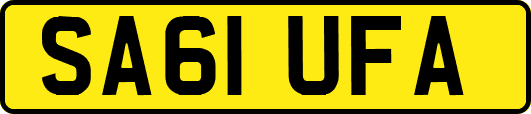 SA61 UFA